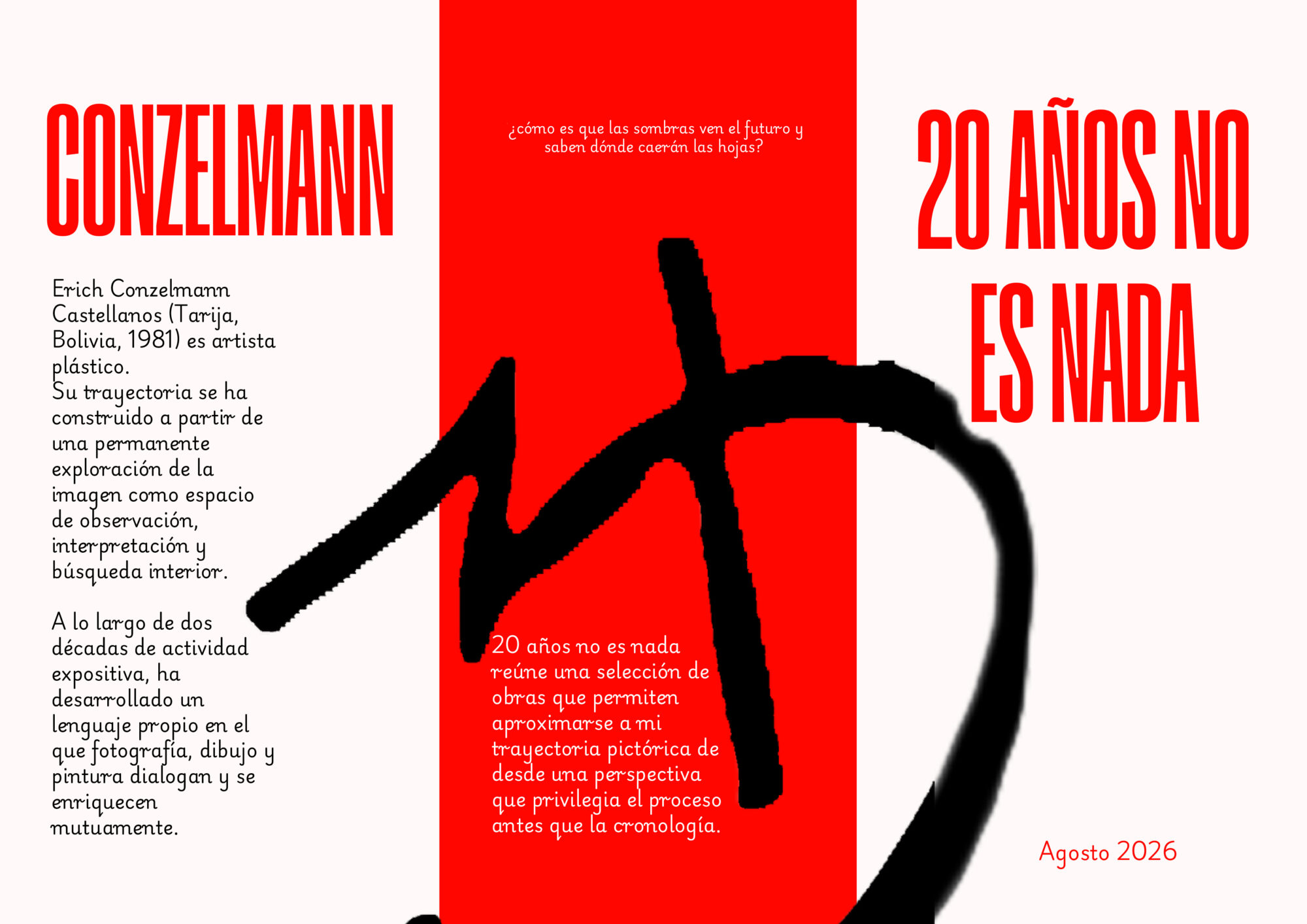 CONZELMANN

Erich Conzelmann Castellanos (Tarija, Bolivia, 1981) es artista plástico.
Su trayectoria se ha construido a partir de una permanente exploración de la imagen como espacio de observación, interpretación y búsqueda interior.

A lo largo de dos décadas de actividad expositiva, ha desarrollado un lenguaje propio en el que fotografía, dibujo y pintura dialogan y se enriquecen mutuamente.

¿cómo es que las sombras ven el futuro y saben dónde caerán las hojas?

20 años no es nada reúne una selección de obras que permiten aproximarse a mi trayectoria pictórica de desde una perspectiva que privilegia el proceso antes que la cronología.

20 AÑOS NO ES NADA

Agosto 2026